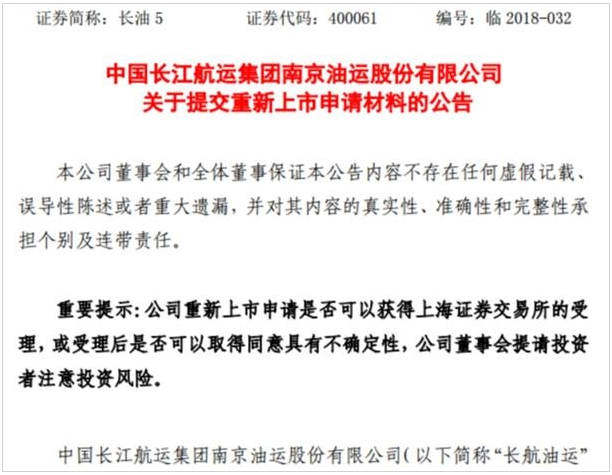 证券简称：长油 5　　证券代码：400061　　编号：临 2018-032

中国长江航运集团南京油运股份有限公司
关于提交重新上市申请材料的公告

本公司董事会和全体董事保证本公告内容不存在任何虚假记载、误导性陈述或者重大遗漏，并对其内容的真实性、准确性和完整性承担个别及连带责任。

重要提示：公司重新上市申请是否可以获得上海证券交易所的受理，或受理后是否可以取得同意具有不确定性，公司董事会提请投资者注意投资风险。

中国长江航运集团南京油运股份有限公司（以下简称“长航油运”